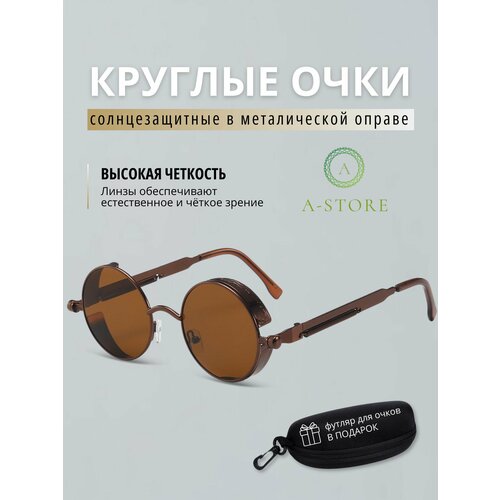 КРУГЛЫЕ ОЧКИ

солнцезащитные в металической оправе

ВЫСОКАЯ ЧЕТКОСТЬ

Линзы обеспечивают естественное и чёткое зрение

A

A-STORE

футляр для очков В ПОДАРОК